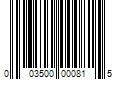 0 03500 00081 5